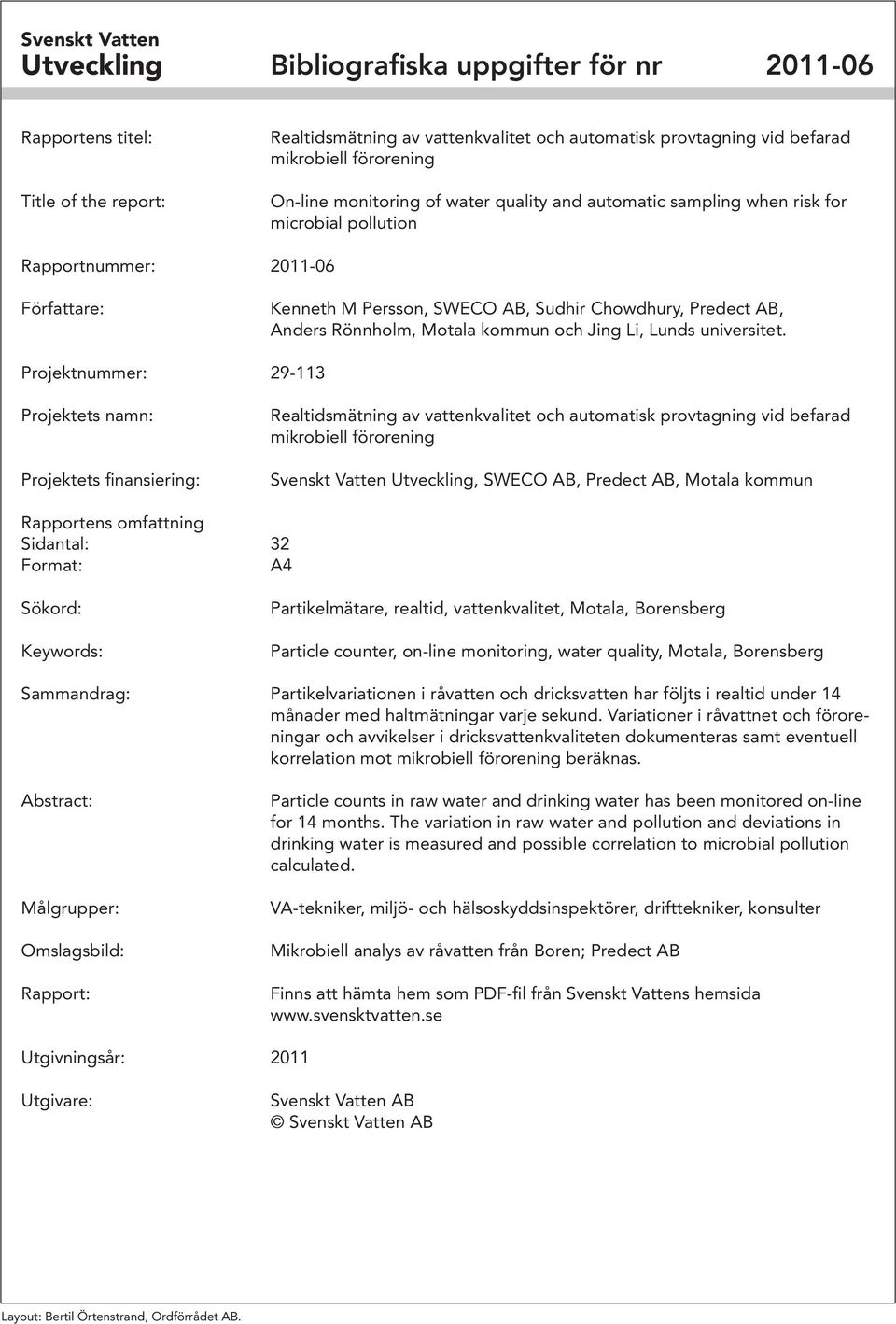 Svenskt Vatten
Utveckling

Bibliografiska uppgifter för nr 2011-06

Rapportens titel: Realtidsmätning av vattenkvalitet och automatisk provtagning vid befarad mikrobiell förorening

Title of the report: On-line monitoring of water quality and automatic sampling when risk for microbial pollution

Rapportnummer: 2011-06

Författare: Kenneth M Persson, SWECO AB, Sudhir Chowdhury, Predect AB, Anders Rönnholm, Motala kommun och Jing Li, Lunds universitet.

Projektnummer: 29-113

Projektets namn: Realtidsmätning av vattenkvalitet och automatisk provtagning vid befarad mikrobiell förorening

Projektets finansiering: Svenskt Vatten Utveckling, SWECO AB, Predect AB, Motala kommun

Rapportens omfattning
Sidantal: 32
Format: A4

Sökord: Partikelmätare, realtid, vattenkvalitet, Motala, Borensberg

Keywords: Particle counter, on-line monitoring, water quality, Motala, Borensberg

Sammandrag: Partikelvariationen i råvatten och dricksvatten har följts i realtid under 14 månader med haltmätningar varje sekund. Variationer i råvattnet och föroreningar och avvikelser i dricksvattenkvaliteten dokumenteras samt eventuell korrelation mot mikrobiell förorening beräknas.

Abstract: Particle counts in raw water and drinking water has been monitored on-line for 14 months. The variation in raw water and pollution and deviations in drinking water is measured and possible correlation to microbial pollution calculated.

Målgrupper: VA-tekniker, miljö- och hälsoskyddsinspektörer, drifttekniker, konsulter

Omslagsbild: Mikrobiell analys av råvatten från Boren; Predect AB

Rapport: Finns att hämta hem som PDF-fil från Svenskt Vattens hemsida www.svensktvatten.se

Utgivningsår: 2011

Utgivare: Svenskt Vatten AB
© Svenskt Vatten AB

Layout: Bertil Örtenstrand, Ordförrådet AB.